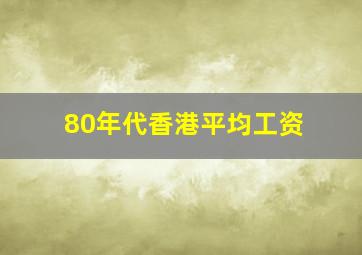 80年代香港平均工资